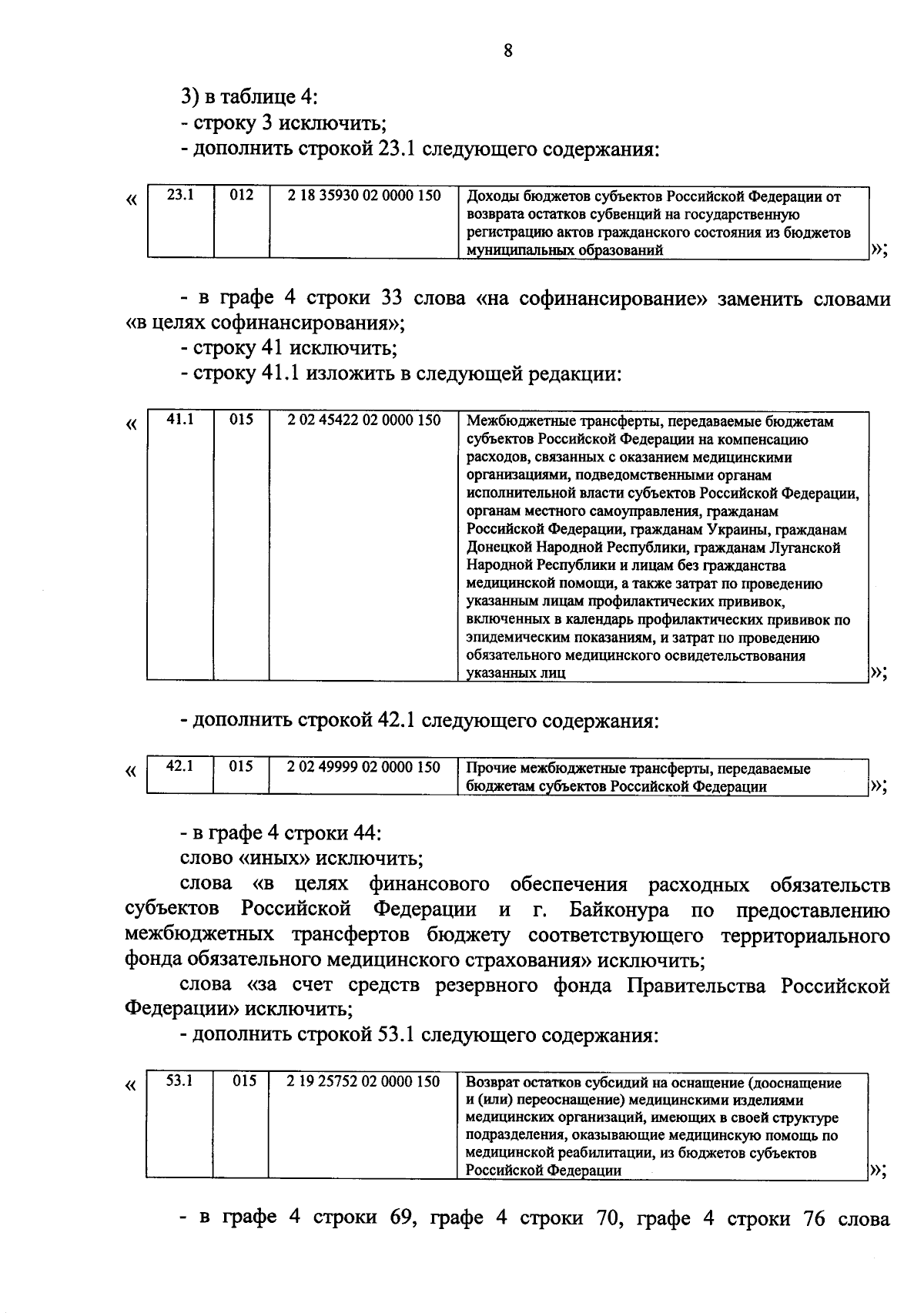 8

3) в таблице 4:
- строку 3 исключить;
- дополнить строкой 23.1 следующего содержания:

«
| 23.1 | 012 | 2 18 35930 02 0000 150 | Доходы бюджетов субъектов Российской Федерации от возврата остатков субвенций на государственную регистрацию актов гражданского состояния из бюджетов муниципальных образований |
»;

- в графе 4 строки 33 слова «на софинансирование» заменить словами «в целях софинансирования»;
- строку 41 исключить;
- строку 41.1 изложить в следующей редакции:

«
| 41.1 | 015 | 2 02 45422 02 0000 150 | Межбюджетные трансферты, передаваемые бюджетам субъектов Российской Федерации на компенсацию расходов, связанных с оказанием медицинскими организациями, подведомственными органам исполнительной власти субъектов Российской Федерации, органам местного самоуправления, гражданам Российской Федерации, гражданам Украины, гражданам Донецкой Народной Республики, гражданам Луганской Народной Республики и лицам без гражданства медицинской помощи, а также затрат по проведению указанным лицам профилактических прививок, включенных в календарь профилактических прививок по эпидемическим показаниям, и затрат по проведению обязательного медицинского освидетельствования указанных лиц |
»;

- дополнить строкой 42.1 следующего содержания:

«
| 42.1 | 015 | 2 02 49999 02 0000 150 | Прочие межбюджетные трансферты, передаваемые бюджетам субъектов Российской Федерации |
»;

- в графе 4 строки 44:
слово «иных» исключить;
слова «в целях финансового обеспечения расходных обязательств субъектов Российской Федерации и г. Байконура по предоставлению межбюджетных трансфертов бюджету соответствующего территориального фонда обязательного медицинского страхования» исключить;
слова «за счет средств резервного фонда Правительства Российской Федерации» исключить;
- дополнить строкой 53.1 следующего содержания:

«
| 53.1 | 015 | 2 19 25752 02 0000 150 | Возврат остатков субсидий на оснащение (дооснащение и (или) переоснащение) медицинскими изделиями медицинских организаций, имеющих в своей структуре подразделения, оказывающие медицинскую помощь по медицинской реабилитации, из бюджетов субъектов Российской Федерации |
»;

- в графе 4 строки 69, графе 4 строки 70, графе 4 строки 76 слова